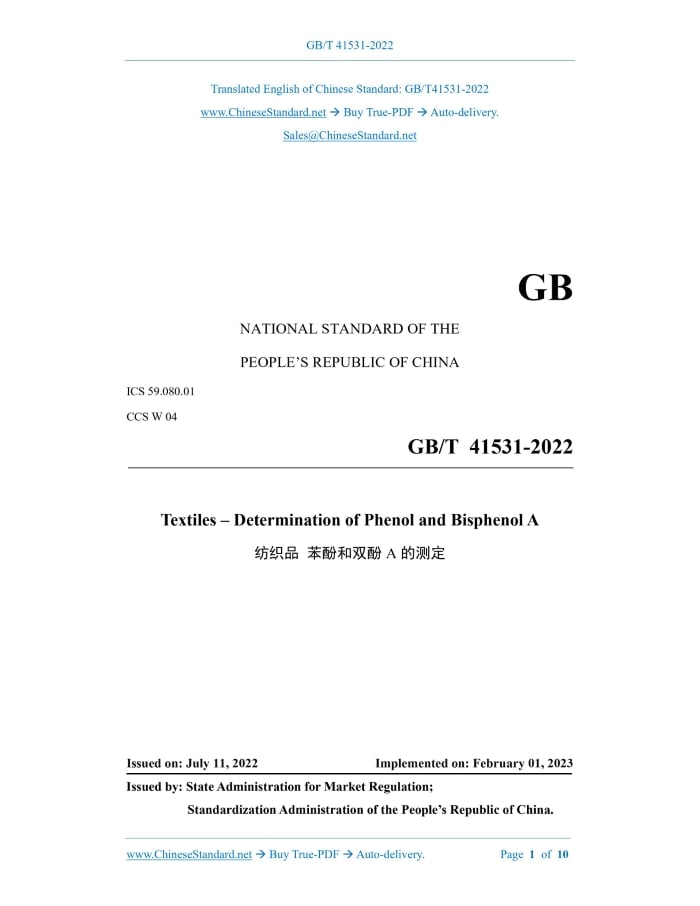 GB/T 41531-2022

Translated English of Chinese Standard: GB/T41531-2022
www.ChineseStandard.net → Buy True-PDF → Auto-delivery.
Sales@ChineseStandard.net

GB

NATIONAL STANDARD OF THE
PEOPLE'S REPUBLIC OF CHINA

ICS 59.080.01
CCS W 04

GB/T 41531-2022

Textiles – Determination of Phenol and Bisphenol A
纺织品 苯酚和双酚 A 的测定

Issued on: July 11, 2022
Implemented on: February 01, 2023

Issued by: State Administration for Market Regulation;
Standardization Administration of the People's Republic of China.

www.ChineseStandard.net → Buy True-PDF → Auto-delivery.
Page 1 of 10